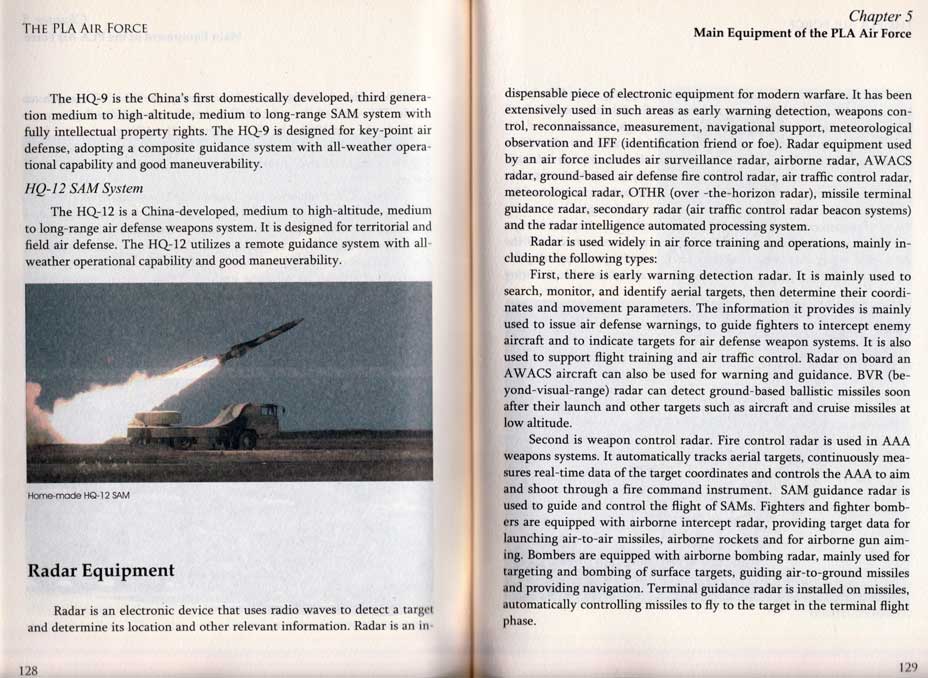 THE PLA AIR FORCE

The HQ-9 is the China's first domestically developed, third generation medium to high-altitude, medium to long-range SAM system with fully intellectual property rights. The HQ-9 is designed for key-point air defense, adopting a composite guidance system with all-weather operational capability and good maneuverability.

HQ-12 SAM System

The HQ-12 is a China-developed, medium to high-altitude, medium to long-range air defense weapons system. It is designed for territorial and field air defense. The HQ-12 utilizes a remote guidance system with all-weather operational capability and good maneuverability.

Home-made HQ-12 SAM

Radar Equipment

Radar is an electronic device that uses radio waves to detect a target and determine its location and other relevant information. Radar is an in-

128

Chapter 5
Main Equipment of the PLA Air Force

dispensable piece of electronic equipment for modern warfare. It has been extensively used in such areas as early warning detection, weapons control, reconnaissance, measurement, navigational support, meteorological observation and IFF (identification friend or foe). Radar equipment used by an air force includes air surveillance radar, airborne radar, AWACS radar, ground-based air defense fire control radar, air traffic control radar, meteorological radar, OTHR (over -the-horizon radar), missile terminal guidance radar, secondary radar (air traffic control radar beacon systems) and the radar intelligence automated processing system.

Radar is used widely in air force training and operations, mainly including the following types:

First, there is early warning detection radar. It is mainly used to search, monitor, and identify aerial targets, then determine their coordinates and movement parameters. The information it provides is mainly used to issue air defense warnings, to guide fighters to intercept enemy aircraft and to indicate targets for air defense weapon systems. It is also used to support flight training and air traffic control. Radar on board an AWACS aircraft can also be used for warning and guidance. BVR (beyond-visual-range) radar can detect ground-based ballistic missiles soon after their launch and other targets such as aircraft and cruise missiles at low altitude.

Second is weapon control radar. Fire control radar is used in AAA weapons systems. It automatically tracks aerial targets, continuously measures real-time data of the target coordinates and controls the AAA to aim and shoot through a fire command instrument. SAM guidance radar is used to guide and control the flight of SAMs. Fighters and fighter bombers are equipped with airborne intercept radar, providing target data for launching air-to-air missiles, airborne rockets and for airborne gun aiming. Bombers are equipped with airborne bombing radar, mainly used for targeting and bombing of surface targets, guiding air-to-ground missiles and providing navigation. Terminal guidance radar is installed on missiles, automatically controlling missiles to fly to the target in the terminal flight phase.

129